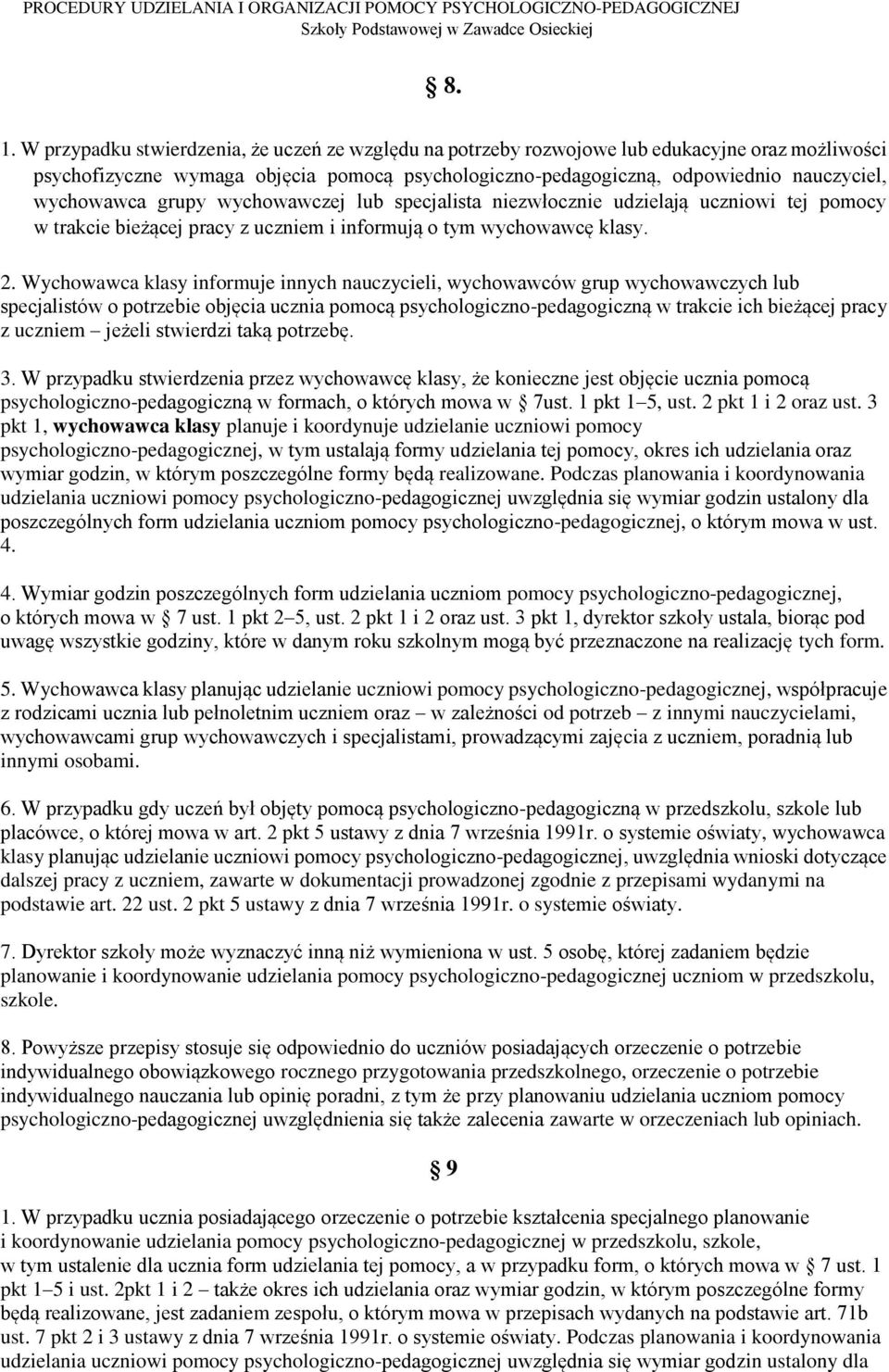 PROCEDURY UDZIELANIA I ORGANIZACJI POMOCY PSYCHOLOGICZNO-PEDAGOGICZNEJ
Szkoły Podstawowej w Zawadce Osieckiej

§ 8.

1. W przypadku stwierdzenia, że uczeń ze względu na potrzeby rozwojowe lub edukacyjne oraz możliwości psychofizyczne wymaga objęcia pomocą psychologiczno-pedagogiczną, odpowiednio nauczyciel, wychowawca grupy wychowawczej lub specjalista niezwłocznie udzielają uczniowi tej pomocy w trakcie bieżącej pracy z uczniem i informują o tym wychowawcę klasy.

2. Wychowawca klasy informuje innych nauczycieli, wychowawców grup wychowawczych lub specjalistów o potrzebie objęcia ucznia pomocą psychologiczno-pedagogiczną w trakcie ich bieżącej pracy z uczniem – jeżeli stwierdzi taką potrzebę.

3. W przypadku stwierdzenia przez wychowawcę klasy, że konieczne jest objęcie ucznia pomocą psychologiczno-pedagogiczną w formach, o których mowa w § 7ust. 1 pkt 1–5, ust. 2 pkt 1 i 2 oraz ust. 3 pkt 1, wychowawca klasy planuje i koordynuje udzielanie uczniowi pomocy psychologiczno-pedagogicznej, w tym ustalają formy udzielania tej pomocy, okres ich udzielania oraz wymiar godzin, w którym poszczególne formy będą realizowane. Podczas planowania i koordynowania udzielania uczniowi pomocy psychologiczno-pedagogicznej uwzględnia się wymiar godzin ustalony dla poszczególnych form udzielania uczniom pomocy psychologiczno-pedagogicznej, o którym mowa w ust. 4.

4. Wymiar godzin poszczególnych form udzielania uczniom pomocy psychologiczno-pedagogicznej, o których mowa w § 7 ust. 1 pkt 2–5, ust. 2 pkt 1 i 2 oraz ust. 3 pkt 1, dyrektor szkoły ustala, biorąc pod uwagę wszystkie godziny, które w danym roku szkolnym mogą być przeznaczone na realizację tych form.

5. Wychowawca klasy planując udzielanie uczniowi pomocy psychologiczno-pedagogicznej, współpracuje z rodzicami ucznia lub pełnoletnim uczniem oraz – w zależności od potrzeb – z innymi nauczycielami, wychowawcami grup wychowawczych i specjalistami, prowadzącymi zajęcia z uczniem, poradnią lub innymi osobami.

6. W przypadku gdy uczeń był objęty pomocą psychologiczno-pedagogiczną w przedszkolu, szkole lub placówce, o której mowa w art. 2 pkt 5 ustawy z dnia 7 września 1991r. o systemie oświaty, wychowawca klasy planując udzielanie uczniowi pomocy psychologiczno-pedagogicznej, uwzględnia wnioski dotyczące dalszej pracy z uczniem, zawarte w dokumentacji prowadzonej zgodnie z przepisami wydanymi na podstawie art. 22 ust. 2 pkt 5 ustawy z dnia 7 września 1991r. o systemie oświaty.

7. Dyrektor szkoły może wyznaczyć inną niż wymieniona w ust. 5 osobę, której zadaniem będzie planowanie i koordynowanie udzielania pomocy psychologiczno-pedagogicznej uczniom w przedszkolu, szkole.

8. Powyższe przepisy stosuje się odpowiednio do uczniów posiadających orzeczenie o potrzebie indywidualnego obowiązkowego rocznego przygotowania przedszkolnego, orzeczenie o potrzebie indywidualnego nauczania lub opinię poradni, z tym że przy planowaniu udzielania uczniom pomocy psychologiczno-pedagogicznej uwzględnienia się także zalecenia zawarte w orzeczeniach lub opiniach.

§ 9

1. W przypadku ucznia posiadającego orzeczenie o potrzebie kształcenia specjalnego planowanie i koordynowanie udzielania pomocy psychologiczno-pedagogicznej w przedszkolu, szkole, w tym ustalenie dla ucznia form udzielania tej pomocy, a w przypadku form, o których mowa w § 7 ust. 1 pkt 1–5 i ust. 2pkt 1 i 2 – także okres ich udzielania oraz wymiar godzin, w którym poszczególne formy będą realizowane, jest zadaniem zespołu, o którym mowa w przepisach wydanych na podstawie art. 71b ust. 7 pkt 2 i 3 ustawy z dnia 7 września 1991r. o systemie oświaty. Podczas planowania i koordynowania udzielania uczniowi pomocy psychologiczno-pedagogicznej uwzględnia się wymiar godzin ustalony dla